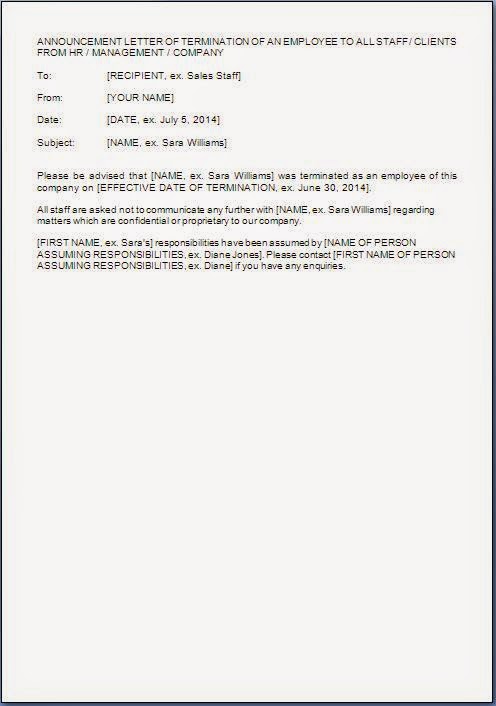 ANNOUNCEMENT LETTER OF TERMINATION OF AN EMPLOYEE TO ALL STAFF / CLIENTS FROM HR / MANAGEMENT / COMPANY

To: [RECIPIENT, ex. Sales Staff]

From: [YOUR NAME]

Date: [DATE, ex. July 5, 2014]

Subject: [NAME, ex. Sara Williams]

Please be advised that [NAME, ex. Sara Williams] was terminated as an employee of this company on [EFFECTIVE DATE OF TERMINATION, ex. June 30, 2014].

All staff are asked not to communicate any further with [NAME, ex. Sara Williams] regarding matters which are confidential or proprietary to our company.

[FIRST NAME, ex. Sara's] responsibilities have been assumed by [NAME OF PERSON ASSUMING RESPONSIBILITIES, ex. Diane Jones]. Please contact [FIRST NAME OF PERSON ASSUMING RESPONSIBILITIES, ex. Diane] if you have any enquiries.